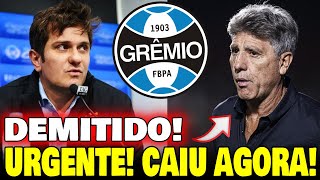 1903
GRÊMIO
FBPA

DEMITIDO!
URGENTE! CAIU AGORA!